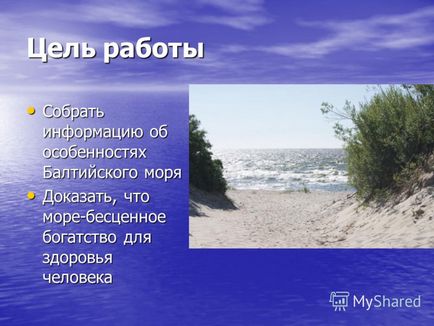 Цель работы

• Собрать информацию об особенностях Балтийского моря
• Доказать, что море-бесценное богатство для здоровья человека

MyShared